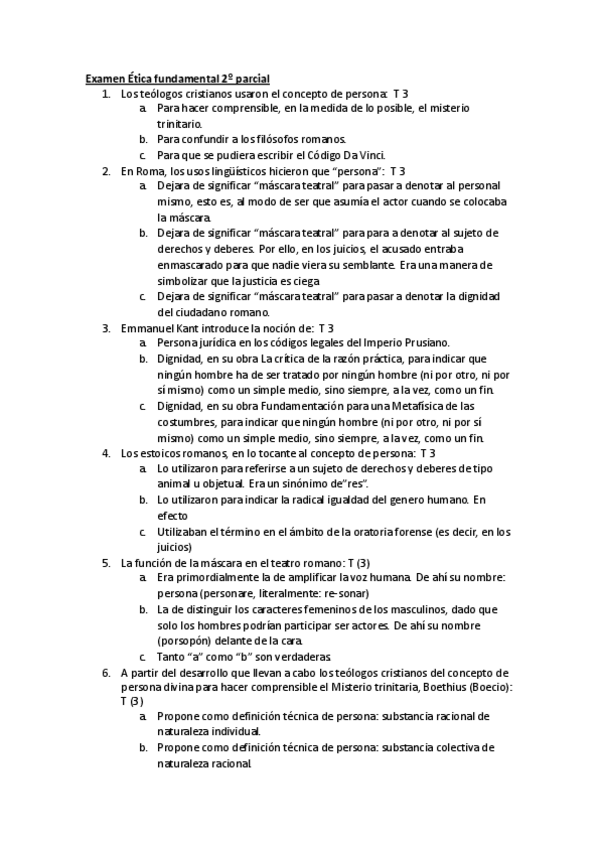 Examen Ética fundamental 2º parcial

1. Los teólogos cristianos usaron el concepto de persona: T 3
   a. Para hacer comprensible, en la medida de lo posible, el misterio trinitario.
   b. Para confundir a los filósofos romanos.
   c. Para que se pudiera escribir el Código Da Vinci.
2. En Roma, los usos lingüísticos hicieron que "persona": T 3
   a. Dejara de significar "máscara teatral" para pasar a denotar al personal mismo, esto es, al modo de ser que asumía el actor cuando se colocaba la máscara.
   b. Dejara de significar "máscara teatral" para para a denotar al sujeto de derechos y deberes. Por ello, en los juicios, el acusado entraba enmascarado para que nadie viera su semblante. Era una manera de simbolizar que la justicia es ciega
   c. Dejara de significar "máscara teatral" para pasar a denotar la dignidad del ciudadano romano.
3. Emmanuel Kant introduce la noción de: T 3
   a. Persona jurídica en los códigos legales del Imperio Prusiano.
   b. Dignidad, en su obra La crítica de la razón práctica, para indicar que ningún hombre ha de ser tratado por ningún hombre (ni por otro, ni por sí mismo) como un simple medio, sino siempre, a la vez, como un fin.
   c. Dignidad, en su obra Fundamentación para una Metafísica de las costumbres, para indicar que ningún hombre (ni por otro, ni por sí mismo) como un simple medio, sino siempre, a la vez, como un fin.
4. Los estoicos romanos, en lo tocante al concepto de persona: T 3
   a. Lo utilizaron para referirse a un sujeto de derechos y deberes de tipo animal u objetual. Era un sinónimo de"res".
   b. Lo utilizaron para indicar la radical igualdad del genero humano. En efecto
   c. Utilizaban el término en el ámbito de la oratoria forense (es decir, en los juicios)
5. La función de la máscara en el teatro romano: T (3)
   a. Era primordialmente la de amplificar la voz humana. De ahí su nombre: persona (personare, literalmente: re-sonar)
   b. La de distinguir los caracteres femeninos de los masculinos, dado que solo los hombres podrían participar ser actores. De ahí su nombre (porsopón) delante de la cara.
   c. Tanto "a" como "b" son verdaderas.
6. A partir del desarrollo que llevan a cabo los teólogos cristianos del concepto de persona divina para hacer comprensible el Misterio trinitaria, Boethius (Boecio): T (3)
   a. Propone como definición técnica de persona: substancia racional de naturaleza individual.
   b. Propone como definición técnica de persona: substancia colectiva de naturaleza racional.